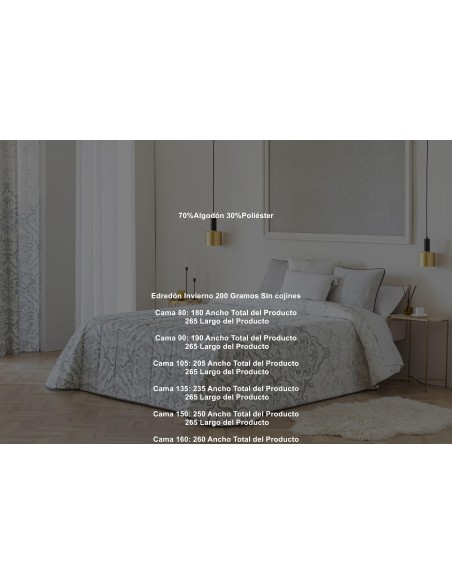 70%Algodón 30%Poliéster

Edredón Invierno 200 Gramos Sin cojines

Cama 80: 180 Ancho Total del Producto
265 Largo del Producto

Cama 90: 190 Ancho Total del Producto
265 Largo del Producto

Cama 105: 205 Ancho Total del Producto
265 Largo del Producto

Cama 135: 235 Ancho Total del Producto
265 Largo del Producto

Cama 150: 250 Ancho Total del Producto
265 Largo del Producto

Cama 160: 260 Ancho Total del Producto